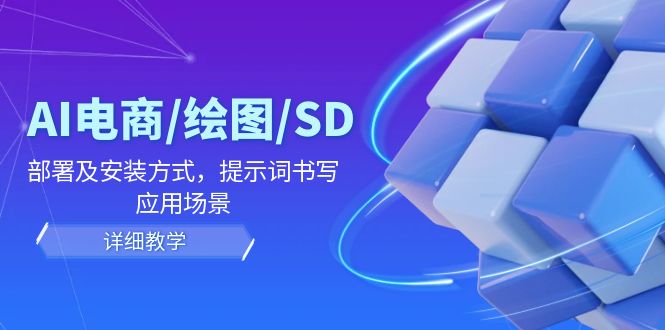 AI电商/绘图/SD

部署及安装方式，提示词书写应用场景

详细教学